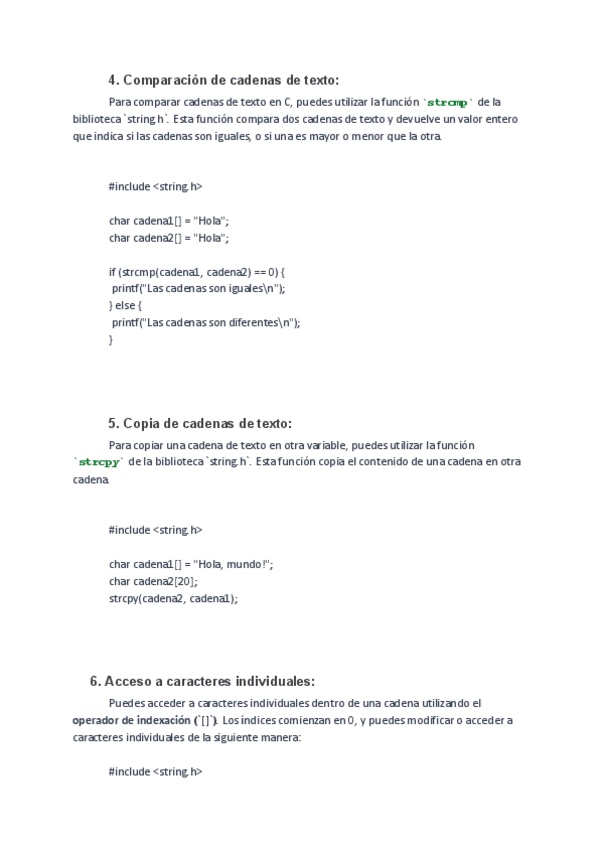 4. Comparación de cadenas de texto:

Para comparar cadenas de texto en C, puedes utilizar la función `strcmp` de la biblioteca `string.h`. Esta función compara dos cadenas de texto y devuelve un valor entero que indica si las cadenas son iguales, o si una es mayor o menor que la otra.

#include <string.h>

char cadena1[] = "Hola";
char cadena2[] = "Hola";

if (strcmp(cadena1, cadena2) == 0) {
 printf("Las cadenas son iguales\n");
} else {
 printf("Las cadenas son diferentes\n");
}

5. Copia de cadenas de texto:

Para copiar una cadena de texto en otra variable, puedes utilizar la función `strcpy` de la biblioteca `string.h`. Esta función copia el contenido de una cadena en otra cadena.

#include <string.h>

char cadena1[] = "Hola, mundo!";
char cadena2[20];
strcpy(cadena2, cadena1);

6. Acceso a caracteres individuales:

Puedes acceder a caracteres individuales dentro de una cadena utilizando el operador de indexación (`[]`). Los índices comienzan en 0, y puedes modificar o acceder a caracteres individuales de la siguiente manera:

#include <string.h>